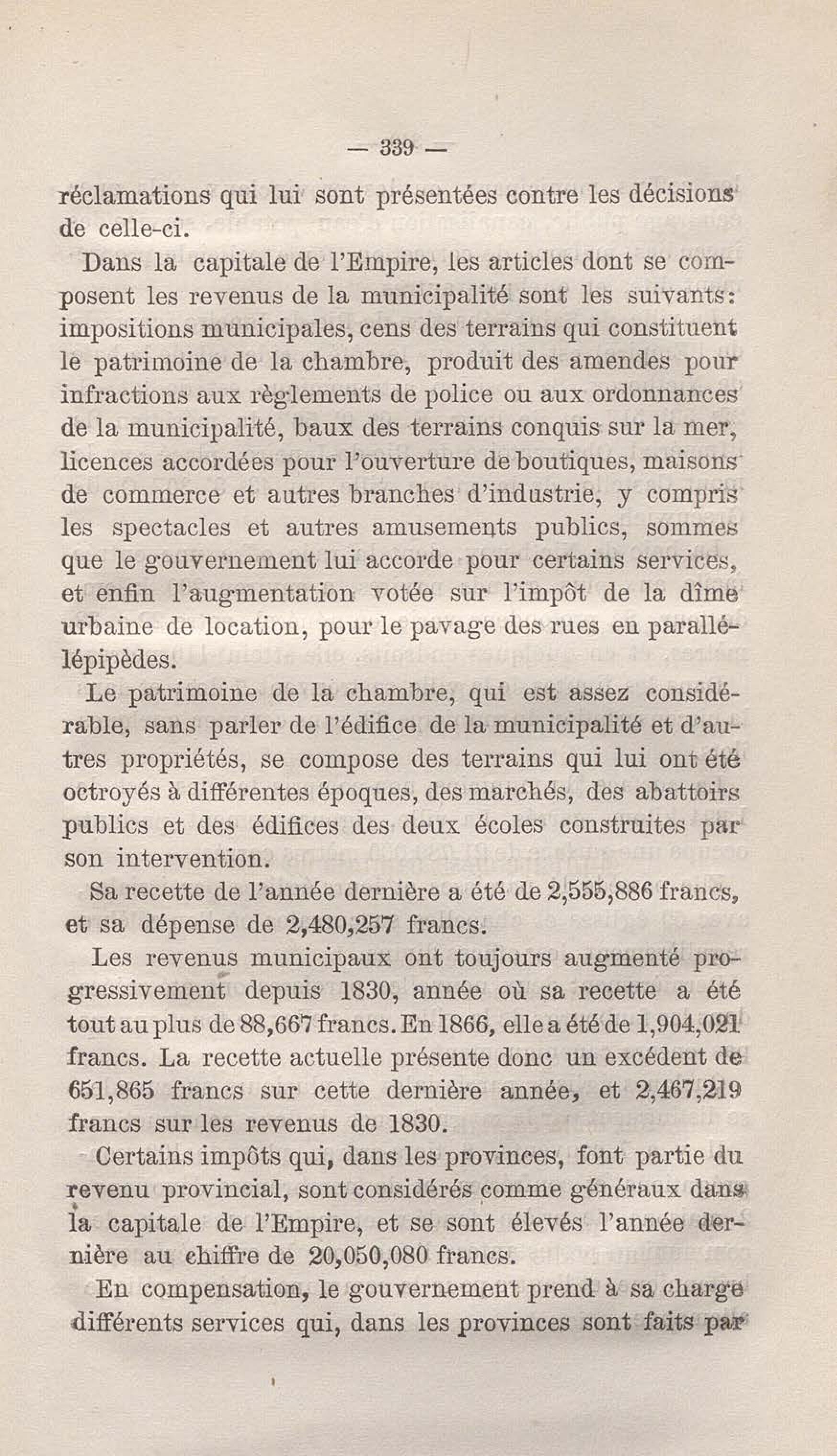 — 339 —

réclamations qui lui sont présentées contre les décisions de celle-ci.

Dans la capitale de l'Empire, les articles dont se composent les revenus de la municipalité sont les suivants: impositions municipales, cens des terrains qui constituent le patrimoine de la chambre, produit des amendes pour infractions aux règlements de police ou aux ordonnances de la municipalité, baux des terrains conquis sur la mer, licences accordées pour l'ouverture de boutiques, maisons de commerce et autres branches d'industrie, y compris les spectacles et autres amusements publics, sommes que le gouvernement lui accorde pour certains services, et enfin l'augmentation votée sur l'impôt de la dîme urbaine de location, pour le pavage des rues en parallélépipèdes.

Le patrimoine de la chambre, qui est assez considérable, sans parler de l'édifice de la municipalité et d'autres propriétés, se compose des terrains qui lui ont été octroyés à différentes époques, des marchés, des abattoirs publics et des édifices des deux écoles construites par son intervention.

Sa recette de l'année dernière a été de 2,555,886 francs, et sa dépense de 2,480,257 francs.

Les revenus municipaux ont toujours augmenté progressivement depuis 1830, année où sa recette a été tout au plus de 88,667 francs. En 1866, elle a été de 1,904,021 francs. La recette actuelle présente donc un excédent de 651,865 francs sur cette dernière année, et 2,467,219 francs sur les revenus de 1830.

Certains impôts qui, dans les provinces, font partie du revenu provincial, sont considérés comme généraux dans la capitale de l'Empire, et se sont élevés l'année dernière au chiffre de 20,050,080 francs.

En compensation, le gouvernement prend à sa charge différents services qui, dans les provinces sont faits par